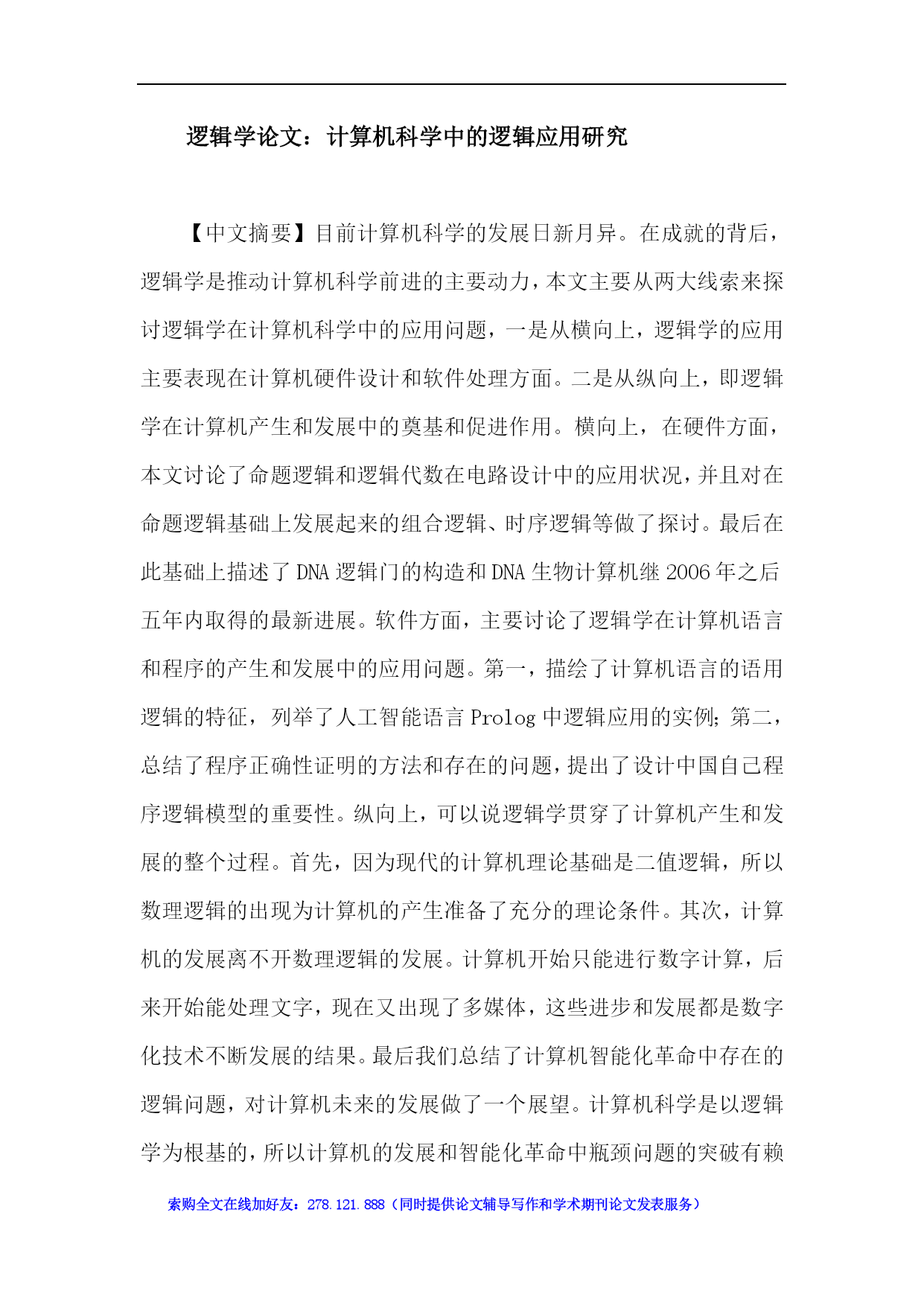 逻辑学论文：计算机科学中的逻辑应用研究

【中文摘要】目前计算机科学的发展日新月异。在成就的背后，逻辑学是推动计算机科学前进的主要动力，本文主要从两大线索来探讨逻辑学在计算机科学中的应用问题，一是从横向上，逻辑学的应用主要表现在计算机硬件设计和软件处理方面。二是从纵向上，即逻辑学在计算机产生和发展中的奠基和促进作用。横向上，在硬件方面，本文讨论了命题逻辑和逻辑代数在电路设计中的应用状况，并且对在命题逻辑基础上发展起来的组合逻辑、时序逻辑等做了探讨。最后在此基础上描述了DNA逻辑门的构造和DNA生物计算机继2006年之后五年内取得的最新进展。软件方面，主要讨论了逻辑学在计算机语言和程序的产生和发展中的应用问题。第一，描绘了计算机语言的语用逻辑的特征，列举了人工智能语言Prolog中逻辑应用的实例；第二，总结了程序正确性证明的方法和存在的问题，提出了设计中国自己程序逻辑模型的重要性。纵向上，可以说逻辑学贯穿了计算机产生和发展的整个过程。首先，因为现代的计算机理论基础是二值逻辑，所以数理逻辑的出现为计算机的产生准备了充分的理论条件。其次，计算机的发展离不开数理逻辑的发展。计算机开始只能进行数字计算，后来开始能处理文字，现在又出现了多媒体，这些进步和发展都是数字化技术不断发展的结果。最后我们总结了计算机智能化革命中存在的逻辑问题，对计算机未来的发展做了一个展望。计算机科学是以逻辑学为根基的，所以计算机的发展和智能化革命中瓶颈问题的突破有赖

索购全文在线加好友：278.121.888（同时提供论文辅导写作和学术期刊论文发表服务）